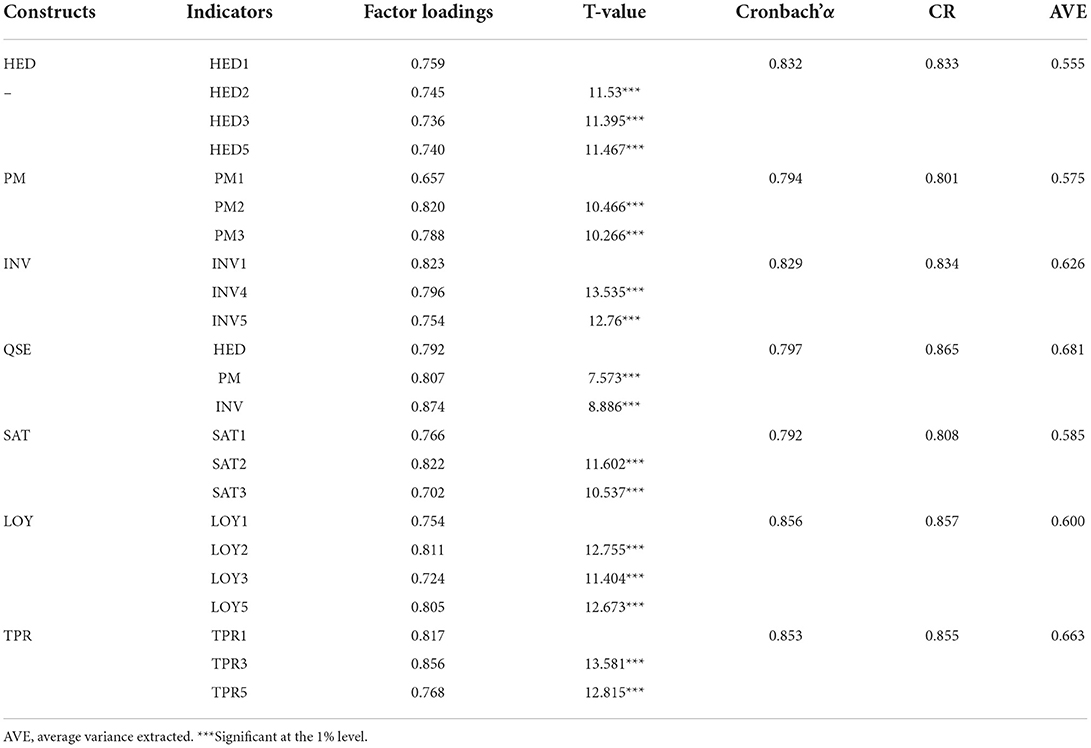 | Constructs | Indicators | Factor loadings | T-value | Cronbach'α | CR | AVE |
|---|---|---|---|---|---|---|
| HED | HED1 | 0.759 | | 0.832 | 0.833 | 0.555 |
| – | HED2 | 0.745 | 11.53*** | | | |
| | HED3 | 0.736 | 11.395*** | | | |
| | HED5 | 0.740 | 11.467*** | | | |
| PM | PM1 | 0.657 | | 0.794 | 0.801 | 0.575 |
| | PM2 | 0.820 | 10.466*** | | | |
| | PM3 | 0.788 | 10.266*** | | | |
| INV | INV1 | 0.823 | | 0.829 | 0.834 | 0.626 |
| | INV4 | 0.796 | 13.535*** | | | |
| | INV5 | 0.754 | 12.76*** | | | |
| QSE | HED | 0.792 | | 0.797 | 0.865 | 0.681 |
| | PM | 0.807 | 7.573*** | | | |
| | INV | 0.874 | 8.886*** | | | |
| SAT | SAT1 | 0.766 | | 0.792 | 0.808 | 0.585 |
| | SAT2 | 0.822 | 11.602*** | | | |
| | SAT3 | 0.702 | 10.537*** | | | |
| LOY | LOY1 | 0.754 | | 0.856 | 0.857 | 0.600 |
| | LOY2 | 0.811 | 12.755*** | | | |
| | LOY3 | 0.724 | 11.404*** | | | |
| | LOY5 | 0.805 | 12.673*** | | | |
| TPR | TPR1 | 0.817 | | 0.853 | 0.855 | 0.663 |
| | TPR3 | 0.856 | 13.581*** | | | |
| | TPR5 | 0.768 | 12.815*** | | | |

AVE, average variance extracted. ***Significant at the 1% level.